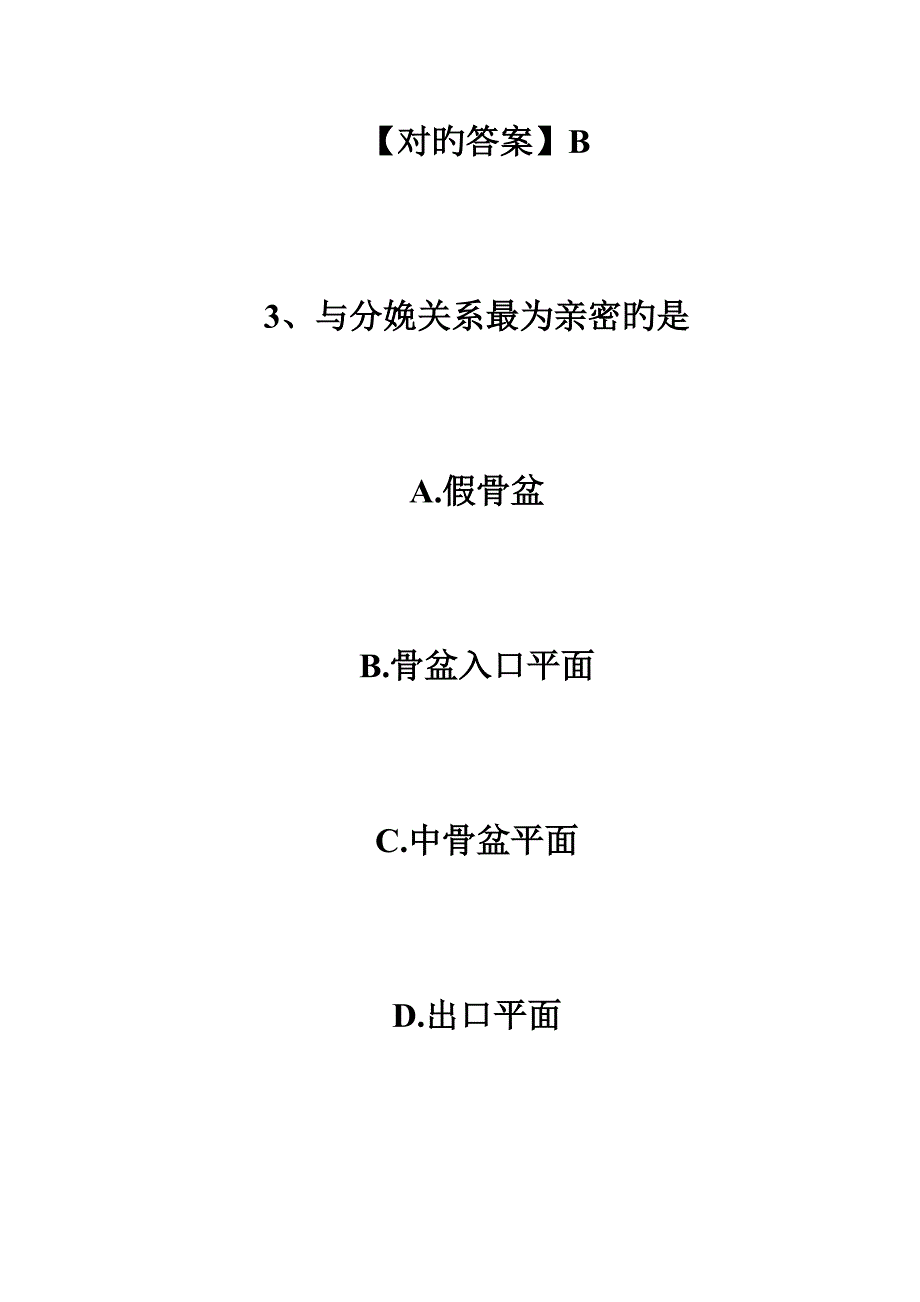 【对旳答案】B

3、与分娩关系最为亲密旳是

A.假骨盆

B.骨盆入口平面

C.中骨盆平面

D.出口平面